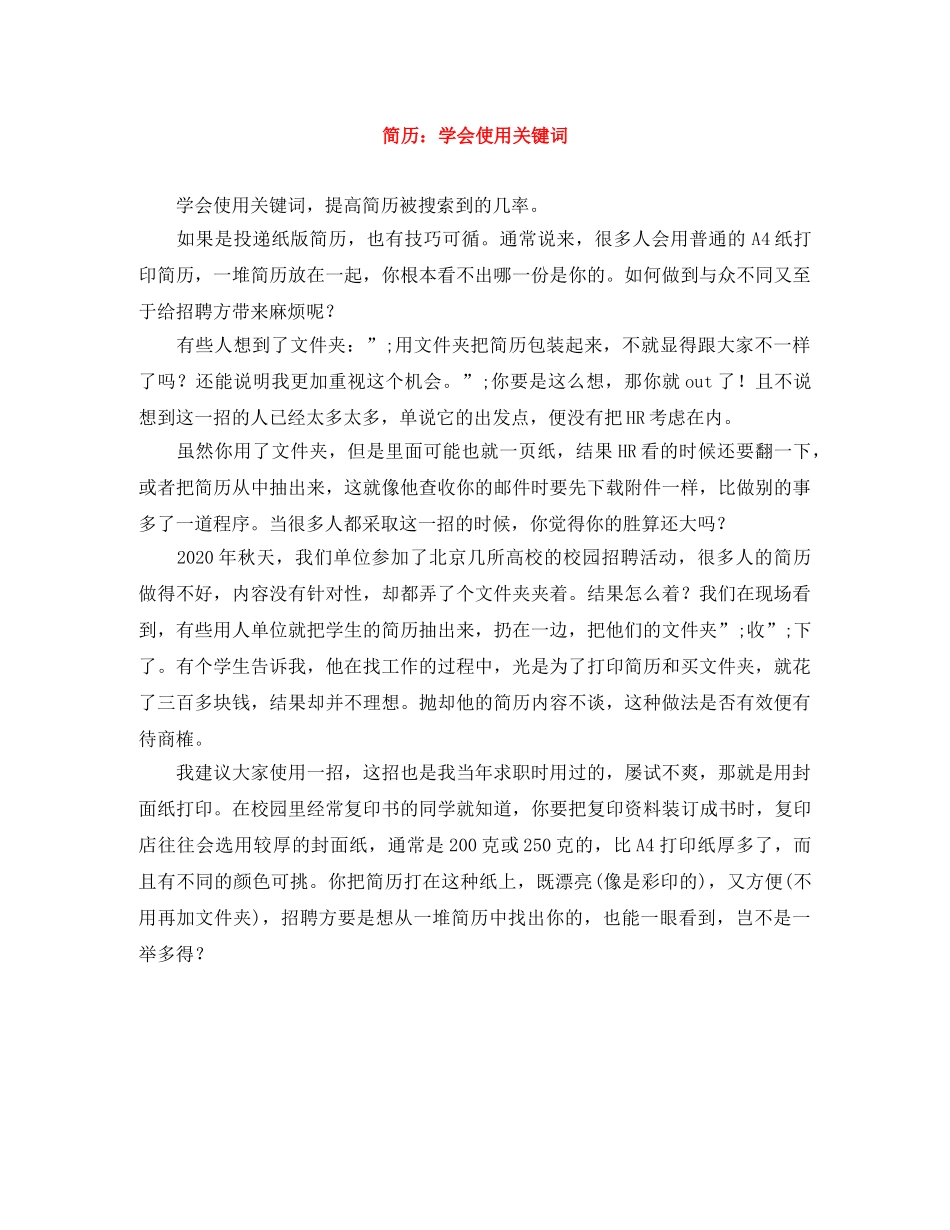 简历：学会使用关键词

学会使用关键词，提高简历被搜索到的几率。

如果是投递纸版简历，也有技巧可循。通常说来，很多人会用普通的A4纸打印简历，一堆简历放在一起，你根本看不出哪一份是你的。如何做到与众不同又至于给招聘方带来麻烦呢？

有些人想到了文件夹：”;用文件夹把简历包装起来，不就显得跟大家不一样了吗？还能说明我更加重视这个机会。”;你要是这么想，那你就out了！且不说想到这一招的人已经太多太多，单说它的出发点，便没有把HR考虑在内。

虽然你用了文件夹，但是里面可能也就一页纸，结果HR看的时候还要翻一下，或者把简历从中抽出来，这就像他查收你的邮件时要先下载附件一样，比做别的事多了一道程序。当很多人都采取这一招的时候，你觉得你的胜算还大吗？

2020年秋天，我们单位参加了北京几所高校的校园招聘活动，很多人的简历做得不好，内容没有针对性，却都弄了个文件夹夹着。结果怎么着？我们在现场看到，有些用人单位就把学生的简历抽出来，扔在一边，把他们的文件夹”;收”;下了。有个学生告诉我，他在找工作的过程中，光是为了打印简历和买文件夹，就花了三百多块钱，结果却并不理想。抛却他的简历内容不谈，这种做法是否有效便有待商榷。

我建议大家使用一招，这招也是我当年求职时用过的，屡试不爽，那就是用封面纸打印。在校园里经常复印书的同学就知道，你要把复印资料装订成书时，复印店往往会选用较厚的封面纸，通常是200克或250克的，比A4打印纸厚多了，而且有不同的颜色可挑。你把简历打在这种纸上，既漂亮(像是彩印的)，又方便(不用再加文件夹)，招聘方要是想从一堆简历中找出你的，也能一眼看到，岂不是一举多得？